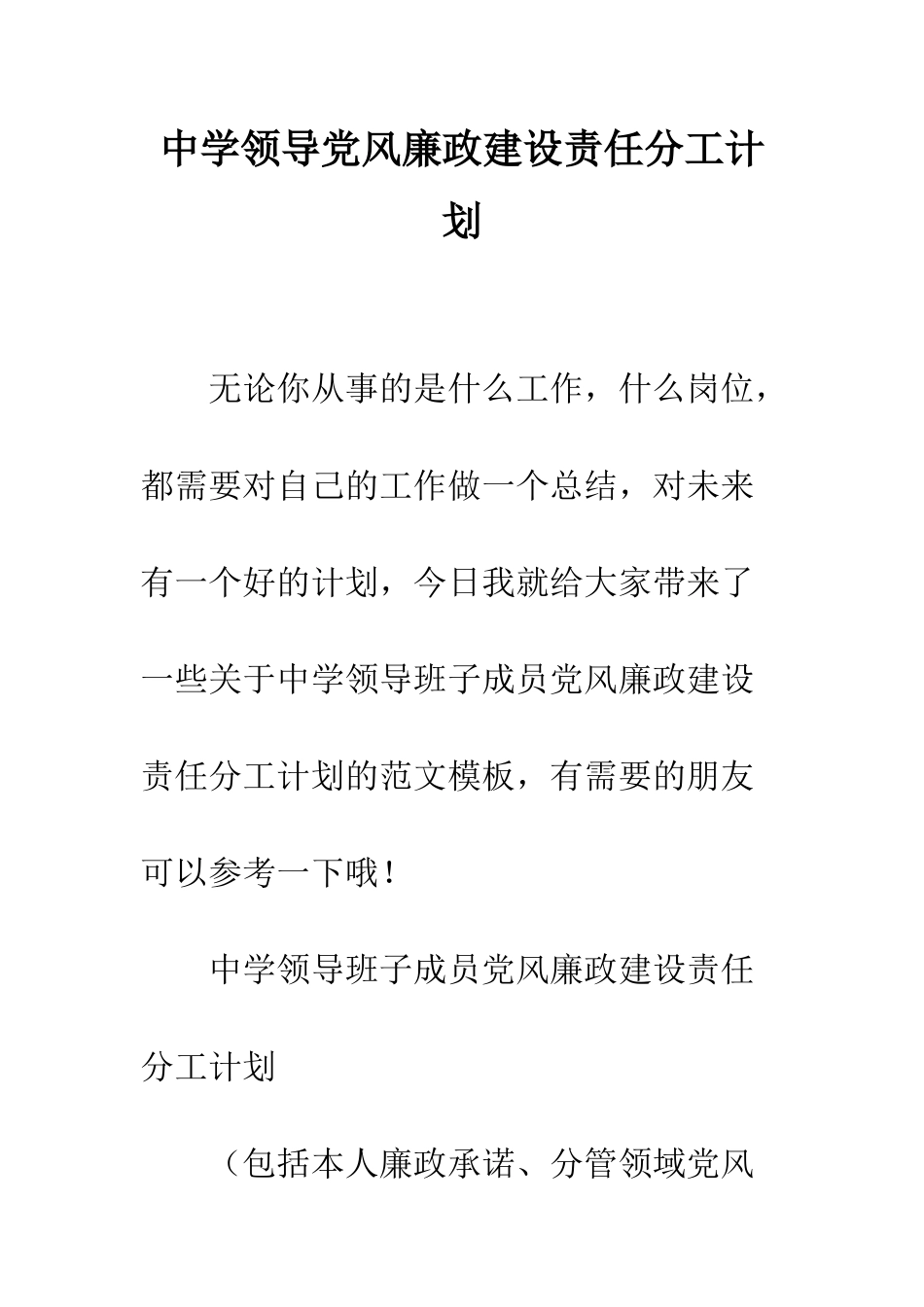 中学领导党风廉政建设责任分工计划

无论你从事的是什么工作，什么岗位，都需要对自己的工作做一个总结，对未来有一个好的计划，今日我就给大家带来了一些关于中学领导班子成员党风廉政建设责任分工计划的范文模板，有需要的朋友可以参考一下哦！

中学领导班子成员党风廉政建设责任分工计划

（包括本人廉政承诺、分管领域党风